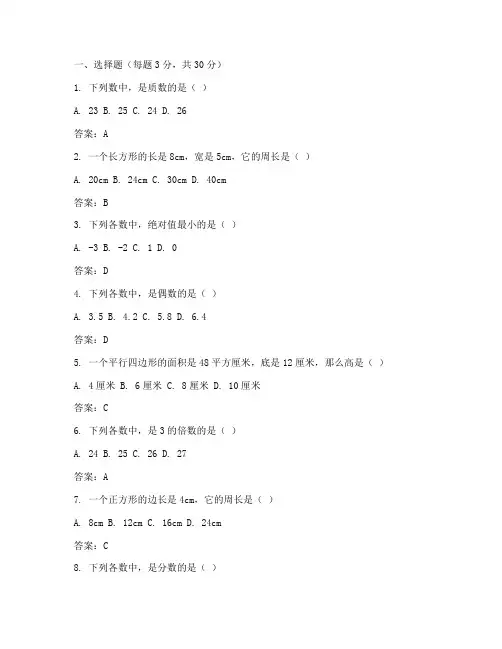 一、选择题（每题 3 分，共 30 分）

1. 下列数中，是质数的是（ ）

A. 23 B. 25 C. 24 D. 26

答案：A

2. 一个长方形的长是 8cm，宽是 5cm，它的周长是（ ）

A. 20cm B. 24cm C. 30cm D. 40cm

答案：B

3. 下列各数中，绝对值最小的是（ ）

A. -3 B. -2 C. 1 D. 0

答案：D

4. 下列各数中，是偶数的是（ ）

A. 3.5 B. 4.2 C. 5.8 D. 6.4

答案：D

5. 一个平行四边形的面积是 48 平方厘米，底是 12 厘米，那么高是（ ）

A. 4 厘米 B. 6 厘米 C. 8 厘米 D. 10 厘米

答案：C

6. 下列各数中，是 3 的倍数的是（ ）

A. 24 B. 25 C. 26 D. 27

答案：A

7. 一个正方形的边长是 4cm，它的周长是（ ）

A. 8cm B. 12cm C. 16cm D. 24cm

答案：C

8. 下列各数中，是分数的是（ ）